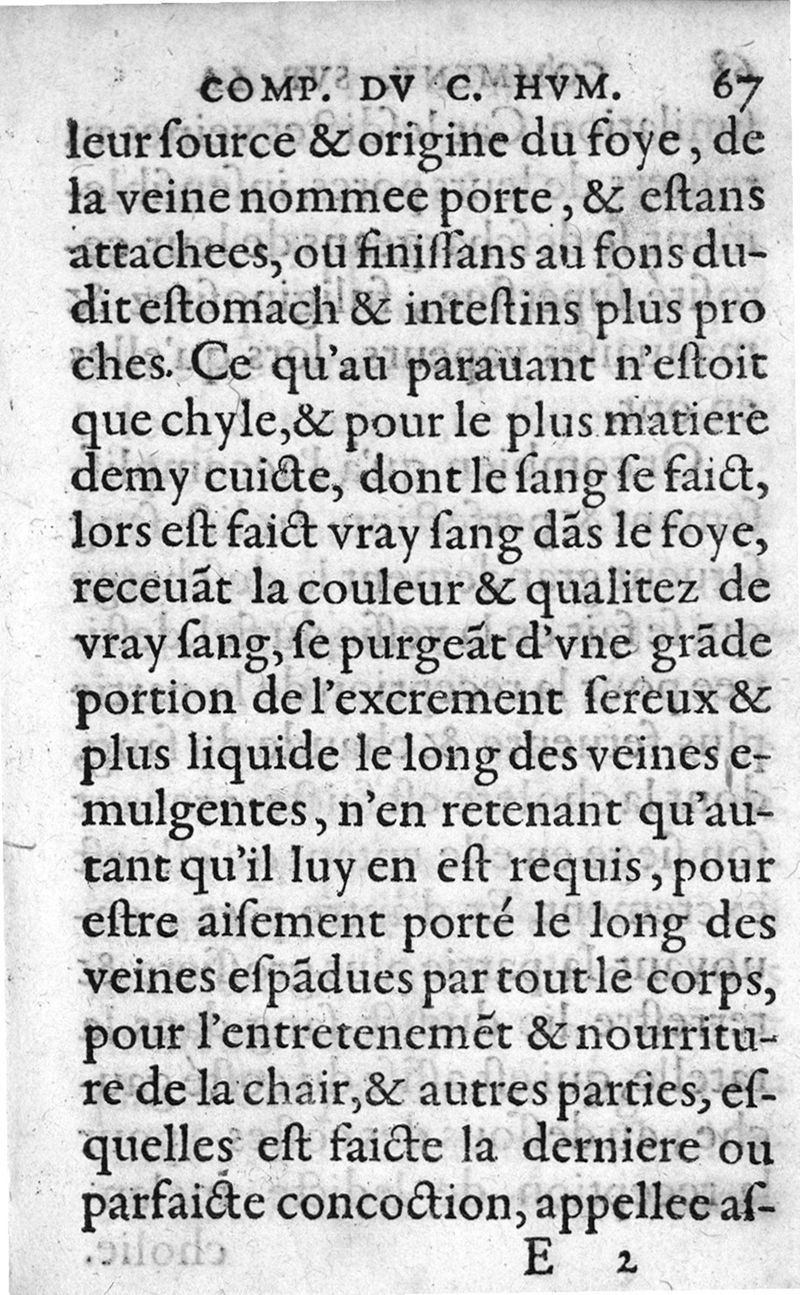 COMP. DV C. HVM. 67

leur ſource & origine du foye, de la veine nommee porte, & eſtans attachees, ou finiſſans au fons dudit eſtomach & inteſtins plus proches. Ce qu'au parauant n'eſtoit que chyle, & pour le plus matiere demy cuicte, dont le ſang ſe faict, lors eſt faict vray ſang dãs le foye, receuãt la couleur & qualitez de vray ſang, ſe purgeãt d'vne grãde portion de l'excrement ſereux & plus liquide le long des veines emulgentes, n'en retenant qu'autant qu'il luy en eſt requis, pour eſtre aiſement porté le long des veines eſpãdues par tout le corps, pour l'entretenemẽt & nourriture de la chair, & autres parties, eſquelles eſt faicte la derniere ou parfaicte concoction, appellee aſ-

E 2